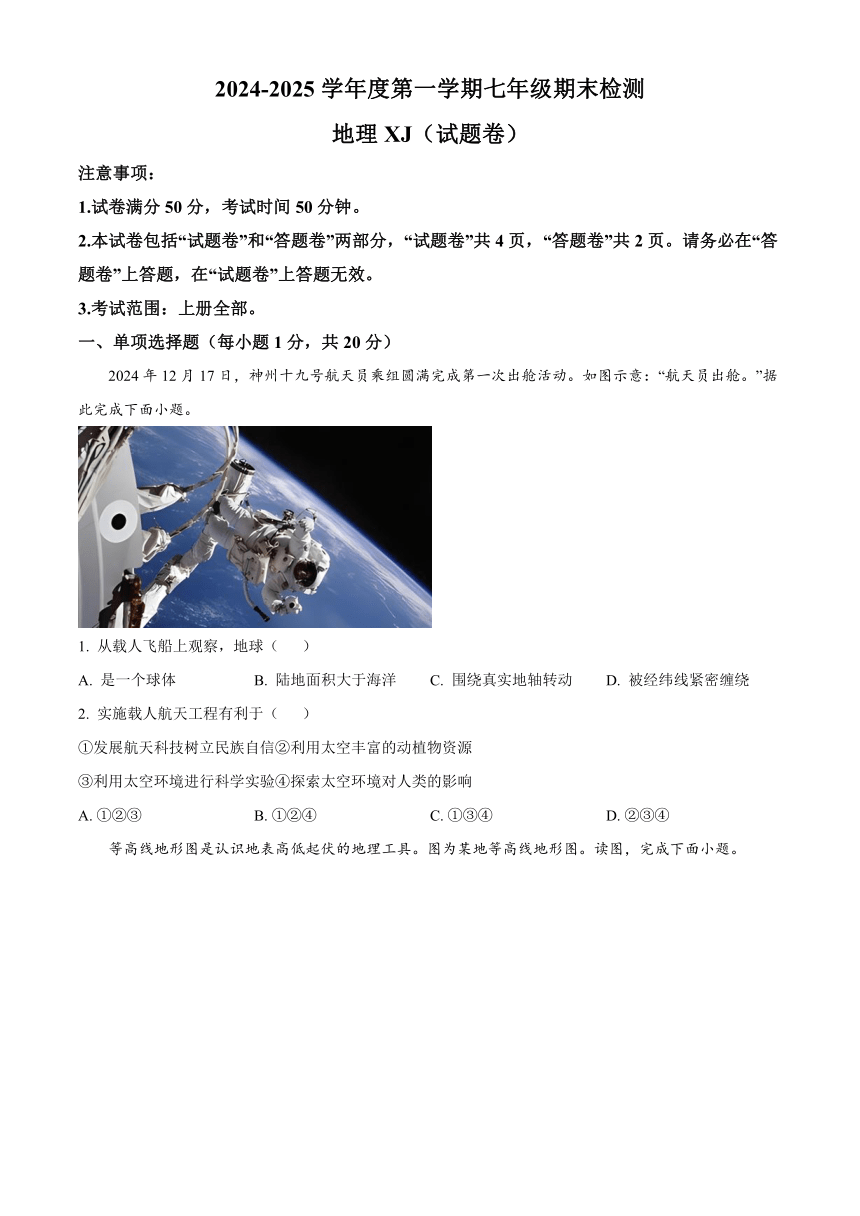 2024-2025 学年度第一学期七年级期末检测

地理 XJ（试题卷）

注意事项：

1.试卷满分 50 分，考试时间 50 分钟。

2.本试卷包括“试题卷”和“答题卷”两部分，“试题卷”共 4 页，“答题卷”共 2 页。请务必在“答题卷”上答题，在“试题卷”上答题无效。

3.考试范围：上册全部。

一、单项选择题（每小题 1 分，共 20 分）

2024 年 12 月 17 日，神州十九号航天员乘组圆满完成第一次出舱活动。如图示意：“航天员出舱。”据此完成下面小题。

1. 从载人飞船上观察，地球（　　）

A. 是一个球体　　B. 陆地面积大于海洋　　C. 围绕真实地轴转动　　D. 被经纬线紧密缠绕

2. 实施载人航天工程有利于（　　）

①发展航天科技树立民族自信②利用太空丰富的动植物资源

③利用太空环境进行科学实验④探索太空环境对人类的影响

A. ①②③　　B. ①②④　　C. ①③④　　D. ②③④

等高线地形图是认识地表高低起伏的地理工具。图为某地等高线地形图。读图，完成下面小题。